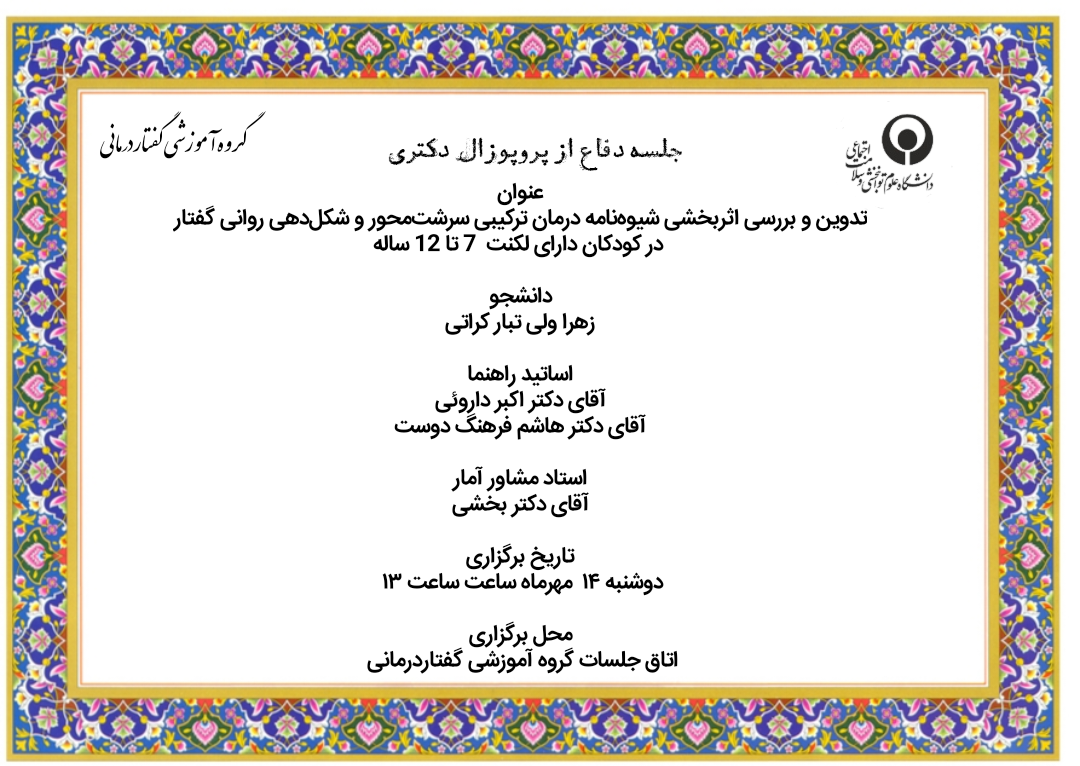 دانشگاه علوم توانبخشی و سلامت اجتماعی

جلسه دفاع از پروپوزال دکتری

گروه آموزشی گفتاردرمانی

عنوان
تدوین و بررسی اثربخشی شیوه‌نامه درمان ترکیبی سرشت‌محور و شکل‌دهی روانی گفتار در کودکان دارای لکنت 7 تا 12 ساله

دانشجو
زهرا ولی تبار کراتی

اساتید راهنما
آقای دکتر اکبر داروئی
آقای دکتر هاشم فرهنگ دوست

استاد مشاور آمار
آقای دکتر بخشی

تاریخ برگزاری
دوشنبه ۱۴ مهرماه ساعت ساعت ۱۳

محل برگزاری
اتاق جلسات گروه آموزشی گفتاردرمانی